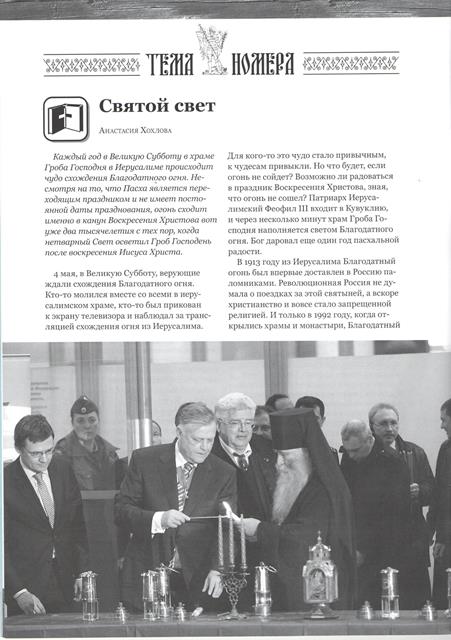 ТЕМА НОМЕРА

Святой свет

Анастасия Хохлова

Каждый год в Великую Субботу в храме Гроба Господня в Иерусалиме происходит чудо схождения Благодатного огня. Несмотря на то, что Пасха является переходящим праздником и не имеет постоянной даты празднования, огонь сходит именно в канун Воскресения Христова вот уже два тысячелетия с тех пор, когда нетварный Свет осветил Гроб Господень после воскресения Иисуса Христа.

4 мая, в Великую Субботу, верующие ждали схождения Благодатного огня. Кто-то молился вместе со всеми в иерусалимском храме, кто-то был прикован к экрану телевизора и наблюдал за трансляцией схождения огня из Иерусалима.

Для кого-то это чудо стало привычным, к чудесам привыкли. Но что будет, если огонь не сойдет? Возможно ли радоваться в праздник Воскресения Христова, зная, что огонь не сошел? Патриарх Иерусалимский Феофил III входит в Кувуклию, и через несколько минут храм Гроба Господня наполняется светом Благодатного огня. Бог даровал еще один год пасхальной радости.

В 1913 году из Иерусалима Благодатный огонь был впервые доставлен в Россию паломниками. Революционная Россия не думала о поездках за этой святыней, а вскоре христианство и вовсе стало запрещенной религией. И только в 1992 году, когда открылись храмы и монастыри, Благодатный